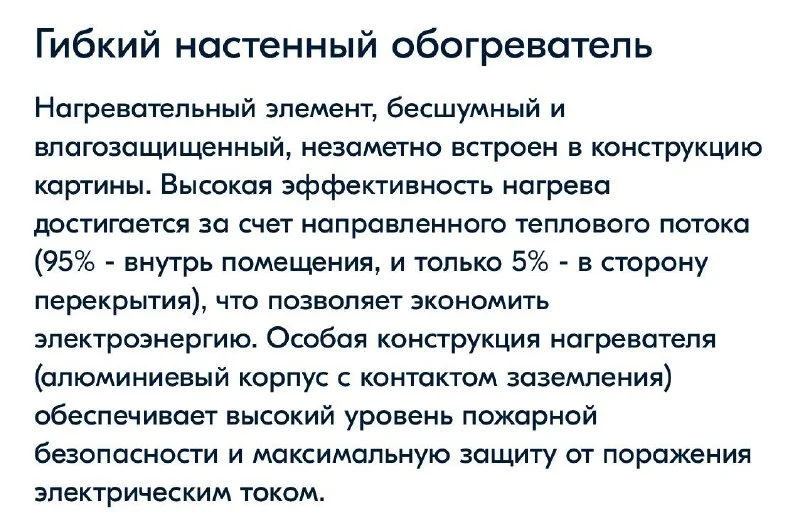 Гибкий настенный обогреватель

Нагревательный элемент, бесшумный и влагозащищенный, незаметно встроен в конструкцию картины. Высокая эффективность нагрева достигается за счет направленного теплового потока (95% - внутрь помещения, и только 5% - в сторону перекрытия), что позволяет экономить электроэнергию. Особая конструкция нагревателя (алюминиевый корпус с контактом заземления) обеспечивает высокий уровень пожарной безопасности и максимальную защиту от поражения электрическим током.